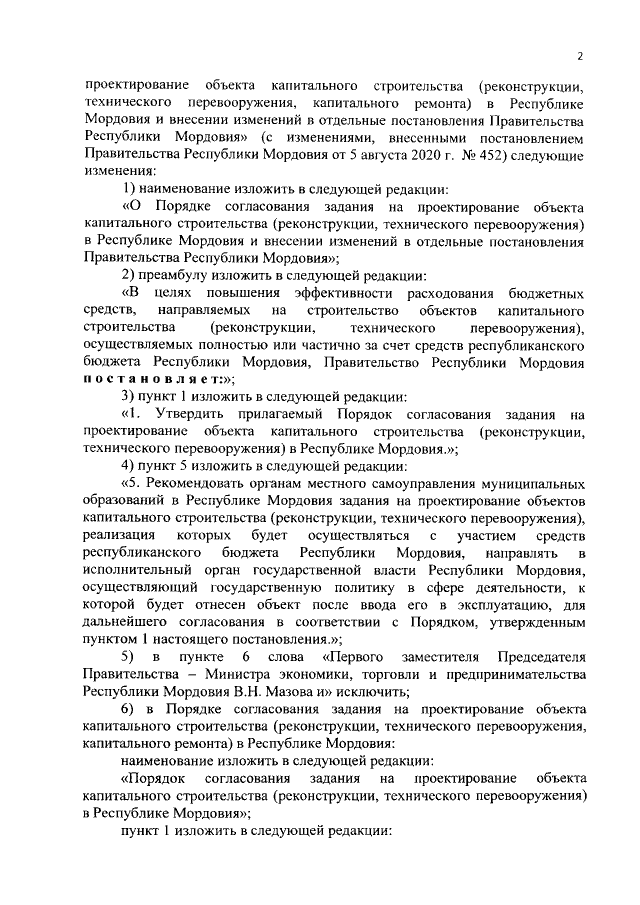 2

проектирование объекта капитального строительства (реконструкции, технического перевооружения, капитального ремонта) в Республике Мордовия и внесении изменений в отдельные постановления Правительства Республики Мордовия» (с изменениями, внесенными постановлением Правительства Республики Мордовия от 5 августа 2020 г. № 452) следующие изменения:

1) наименование изложить в следующей редакции:

«О Порядке согласования задания на проектирование объекта капитального строительства (реконструкции, технического перевооружения) в Республике Мордовия и внесении изменений в отдельные постановления Правительства Республики Мордовия»;

2) преамбулу изложить в следующей редакции:

«В целях повышения эффективности расходования бюджетных средств, направляемых на строительство объектов капитального строительства (реконструкции, технического перевооружения), осуществляемых полностью или частично за счет средств республиканского бюджета Республики Мордовия, Правительство Республики Мордовия постановляет:»;

3) пункт 1 изложить в следующей редакции:

«1. Утвердить прилагаемый Порядок согласования задания на проектирование объекта капитального строительства (реконструкции, технического перевооружения) в Республике Мордовия.»;

4) пункт 5 изложить в следующей редакции:

«5. Рекомендовать органам местного самоуправления муниципальных образований в Республике Мордовия задания на проектирование объектов капитального строительства (реконструкции, технического перевооружения), реализация которых будет осуществляться с участием средств республиканского бюджета Республики Мордовия, направлять в исполнительный орган государственной власти Республики Мордовия, осуществляющий государственную политику в сфере деятельности, к которой будет отнесен объект после ввода его в эксплуатацию, для дальнейшего согласования в соответствии с Порядком, утвержденным пунктом 1 настоящего постановления.»;

5) в пункте 6 слова «Первого заместителя Председателя Правительства – Министра экономики, торговли и предпринимательства Республики Мордовия В.Н. Мазова и» исключить;

6) в Порядке согласования задания на проектирование объекта капитального строительства (реконструкции, технического перевооружения, капитального ремонта) в Республике Мордовия:

наименование изложить в следующей редакции:

«Порядок согласования задания на проектирование объекта капитального строительства (реконструкции, технического перевооружения) в Республике Мордовия»;

пункт 1 изложить в следующей редакции: